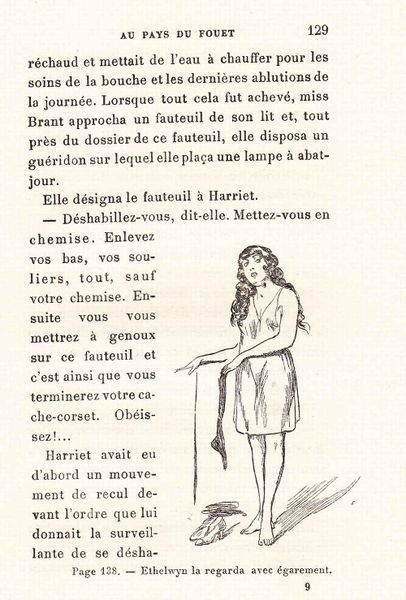 AU PAYS DU FOUET 129

réchaud et mettait de l'eau à chauffer pour les soins de la bouche et les dernières ablutions de la journée. Lorsque tout cela fut achevé, miss Brant approcha un fauteuil de son lit et, tout près du dossier de ce fauteuil, elle disposa un guéridon sur lequel elle plaça une lampe à abat-jour.

Elle désigna le fauteuil à Harriet.

— Déshabillez-vous, dit-elle. Mettez-vous en chemise. Enlevez vos bas, vos souliers, tout, sauf votre chemise. Ensuite vous vous mettrez à genoux sur ce fauteuil et c'est ainsi que vous terminerez votre cache-corset. Obéissez!...

Harriet avait eu d'abord un mouvement de recul devant l'ordre que lui donnait la surveillante de se désha-

Page 138. — Ethelwyn la regarda avec égarement.

9